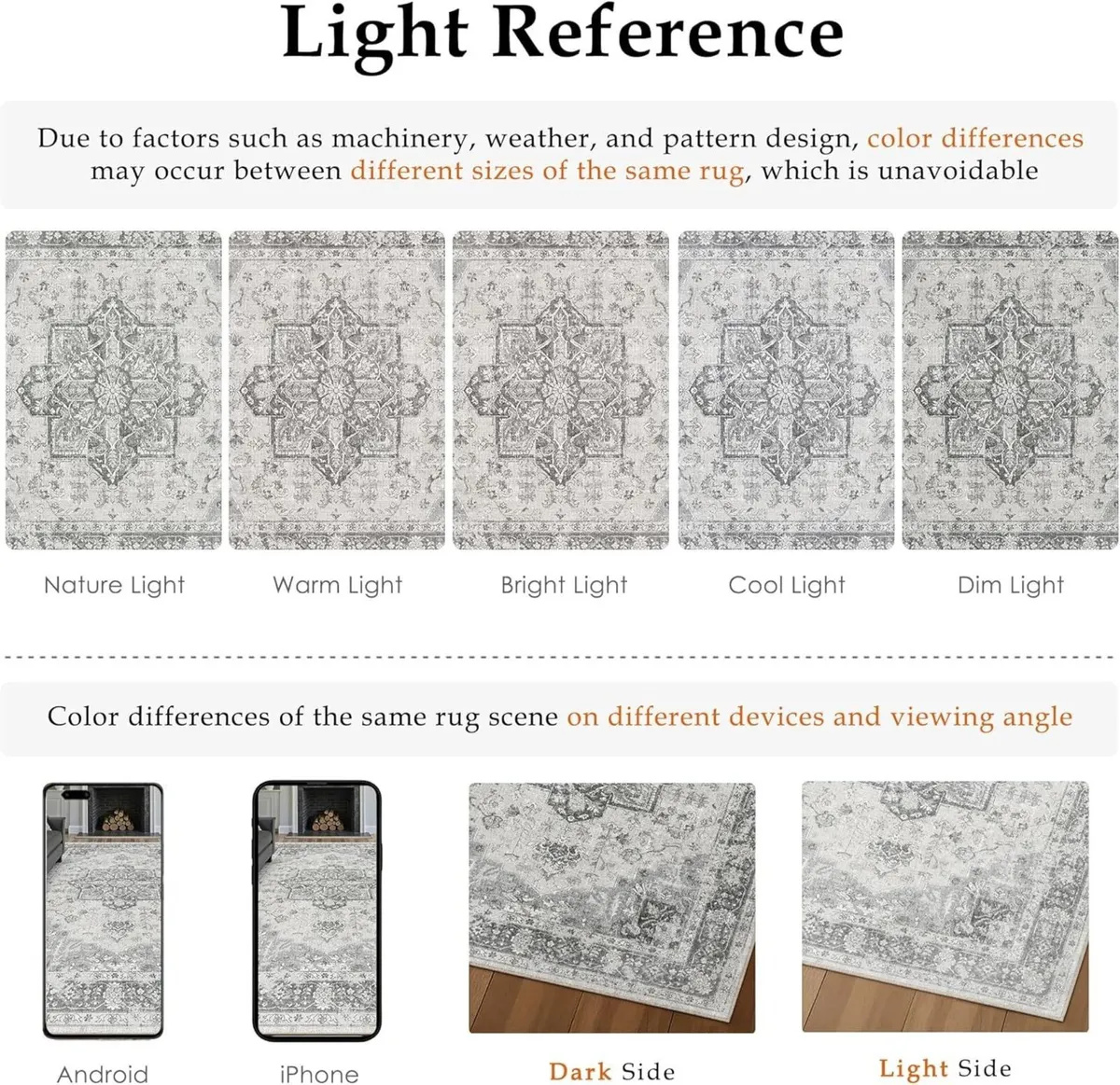 Light Reference

Due to factors such as machinery, weather, and pattern design, color differences may occur between different sizes of the same rug, which is unavoidable

Nature Light

Warm Light

Bright Light

Cool Light

Dim Light

Color differences of the same rug scene on different devices and viewing angle

Android

iPhone

Dark Side

Light Side